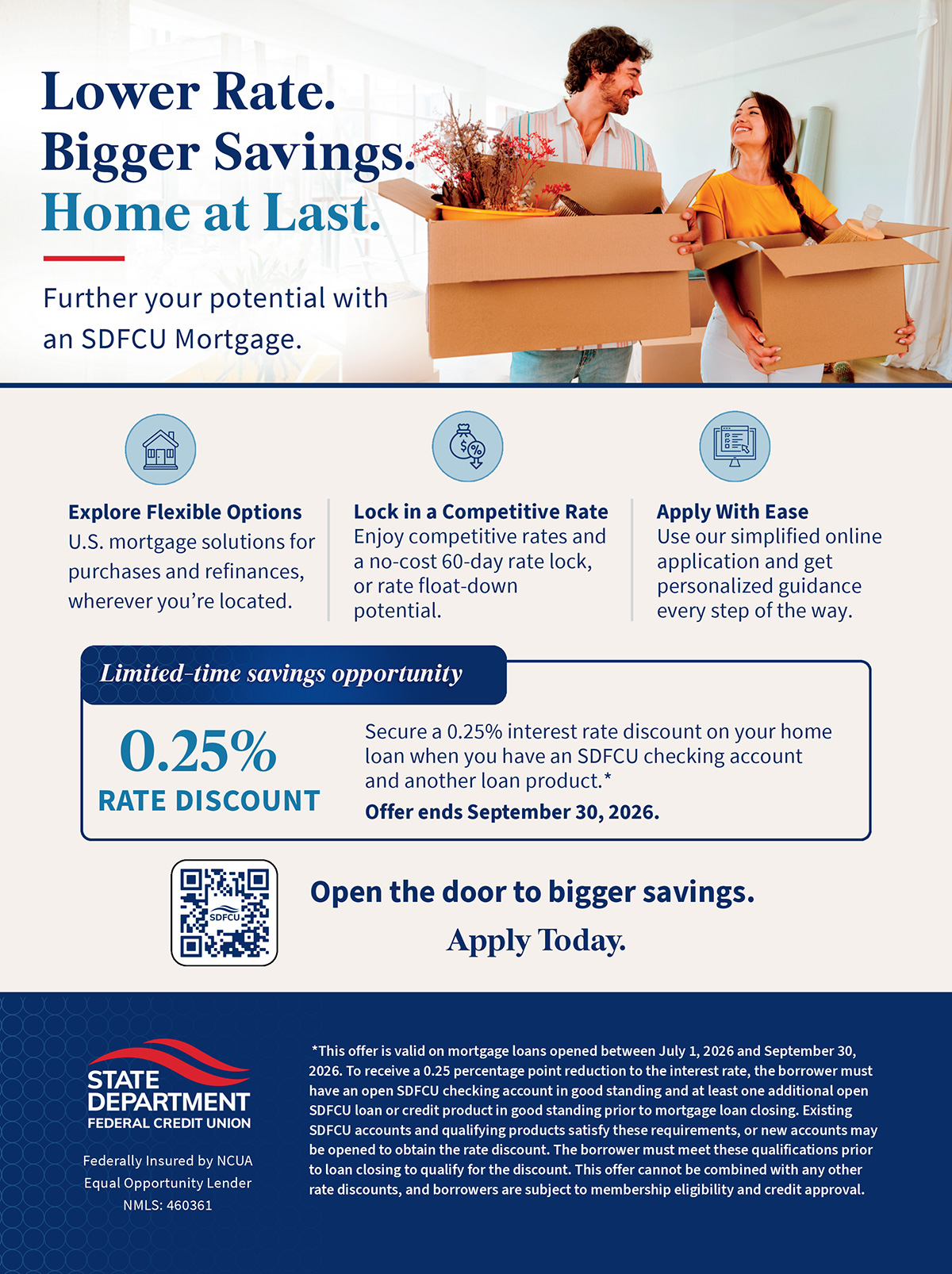 Lower Rate.
Bigger Savings.
Home at Last.

Further your potential with an SDFCU Mortgage.

Explore Flexible Options
U.S. mortgage solutions for purchases and refinances, wherever you're located.

Lock in a Competitive Rate
Enjoy competitive rates and a no-cost 60-day rate lock, or rate float-down potential.

Apply With Ease
Use our simplified online application and get personalized guidance every step of the way.

Limited-time savings opportunity

0.25%
RATE DISCOUNT

Secure a 0.25% interest rate discount on your home loan when you have an SDFCU checking account and another loan product.*
Offer ends September 30, 2026.

SDFCU

Open the door to bigger savings.
Apply Today.

STATE DEPARTMENT
FEDERAL CREDIT UNION

Federally Insured by NCUA
Equal Opportunity Lender
NMLS: 460361

*This offer is valid on mortgage loans opened between July 1, 2026 and September 30, 2026. To receive a 0.25 percentage point reduction to the interest rate, the borrower must have an open SDFCU checking account in good standing and at least one additional open SDFCU loan or credit product in good standing prior to mortgage loan closing. Existing SDFCU accounts and qualifying products satisfy these requirements, or new accounts may be opened to obtain the rate discount. The borrower must meet these qualifications prior to loan closing to qualify for the discount. This offer cannot be combined with any other rate discounts, and borrowers are subject to membership eligibility and credit approval.